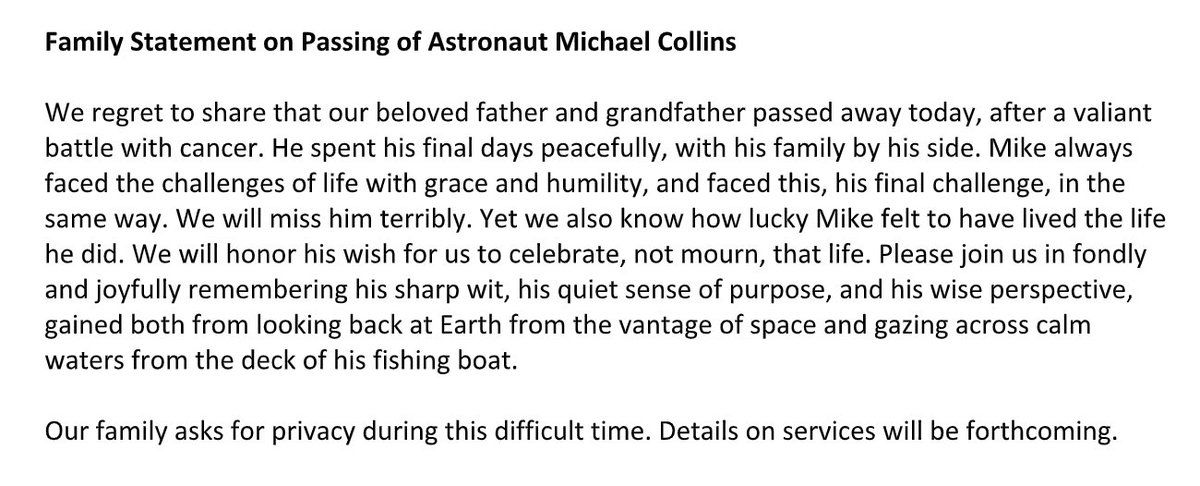 Family Statement on Passing of Astronaut Michael Collins

We regret to share that our beloved father and grandfather passed away today, after a valiant battle with cancer. He spent his final days peacefully, with his family by his side. Mike always faced the challenges of life with grace and humility, and faced this, his final challenge, in the same way. We will miss him terribly. Yet we also know how lucky Mike felt to have lived the life he did. We will honor his wish for us to celebrate, not mourn, that life. Please join us in fondly and joyfully remembering his sharp wit, his quiet sense of purpose, and his wise perspective, gained both from looking back at Earth from the vantage of space and gazing across calm waters from the deck of his fishing boat.

Our family asks for privacy during this difficult time. Details on services will be forthcoming.